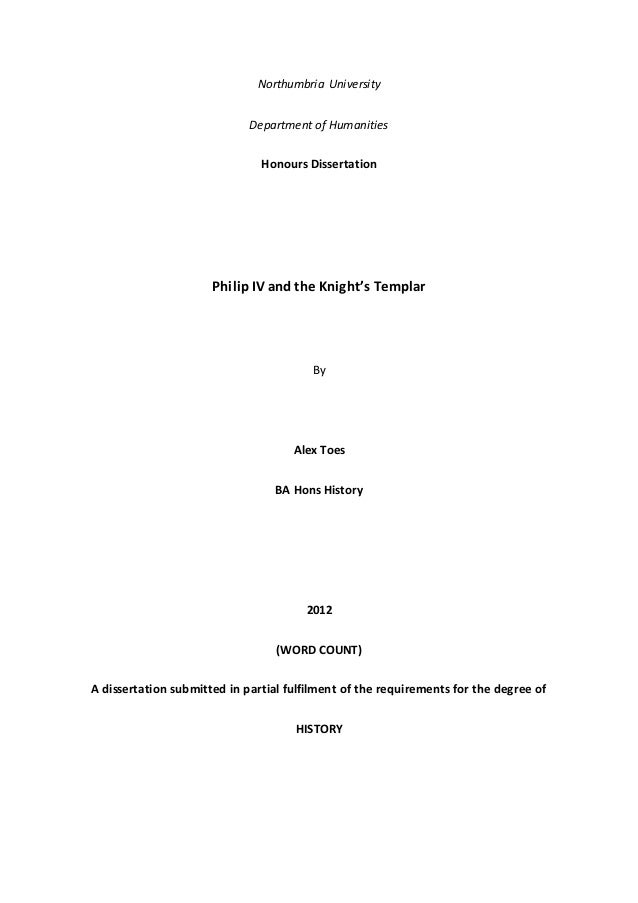 Northumbria University

Department of Humanities

Honours Dissertation

Philip IV and the Knight's Templar

By

Alex Toes

BA Hons History

2012

(WORD COUNT)

A dissertation submitted in partial fulfilment of the requirements for the degree of

HISTORY